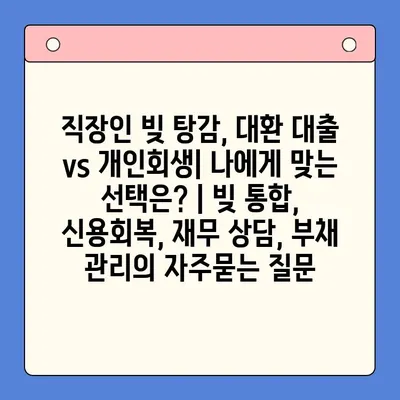 직장인 빚 탕감, 대환 대출 vs 개인회생| 나에게 맞는 선택은? | 빚 통합, 신용회복, 재무 상담, 부채 관리의 자주묻는 질문